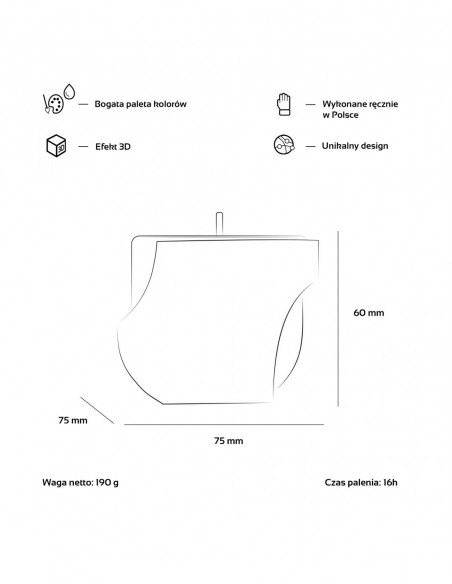 — Bogata paleta kolorów

— Wykonane ręcznie w Polsce

3D

— Efekt 3D

— Unikalny design

60 mm

75 mm

75 mm

Waga netto: 190 g

Czas palenia: 16h